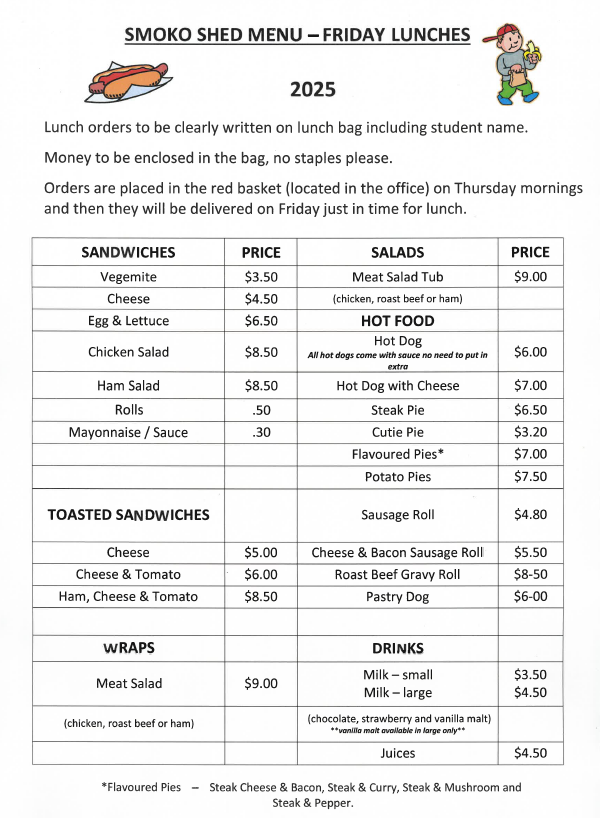 SMOKO SHED MENU – FRIDAY LUNCHES

2025

Lunch orders to be clearly written on lunch bag including student name.

Money to be enclosed in the bag, no staples please.

Orders are placed in the red basket (located in the office) on Thursday mornings and then they will be delivered on Friday just in time for lunch.

| SANDWICHES | PRICE | SALADS | PRICE |
|---|---|---|---|
| Vegemite | $3.50 | Meat Salad Tub | $9.00 |
| Cheese | $4.50 | (chicken, roast beef or ham) | |
| Egg & Lettuce | $6.50 | HOT FOOD | |
| Chicken Salad | $8.50 | Hot Dog All hot dogs come with sauce no need to put in extra | $6.00 |
| Ham Salad | $8.50 | Hot Dog with Cheese | $7.00 |
| Rolls | .50 | Steak Pie | $6.50 |
| Mayonnaise / Sauce | .30 | Cutie Pie | $3.20 |
| | | Flavoured Pies* | $7.00 |
| | | Potato Pies | $7.50 |
| TOASTED SANDWICHES | | Sausage Roll | $4.80 |
| Cheese | $5.00 | Cheese & Bacon Sausage Roll | $5.50 |
| Cheese & Tomato | $6.00 | Roast Beef Gravy Roll | $8-50 |
| Ham, Cheese & Tomato | $8.50 | Pastry Dog | $6-00 |
| | | | |
| WRAPS | | DRINKS | |
| Meat Salad | $9.00 | Milk – small Milk – large | $3.50 $4.50 |
| (chicken, roast beef or ham) | | (chocolate, strawberry and vanilla malt) **vanilla malt available in large only** | |
| | | Juices | $4.50 |

*Flavoured Pies – Steak Cheese & Bacon, Steak & Curry, Steak & Mushroom and Steak & Pepper.